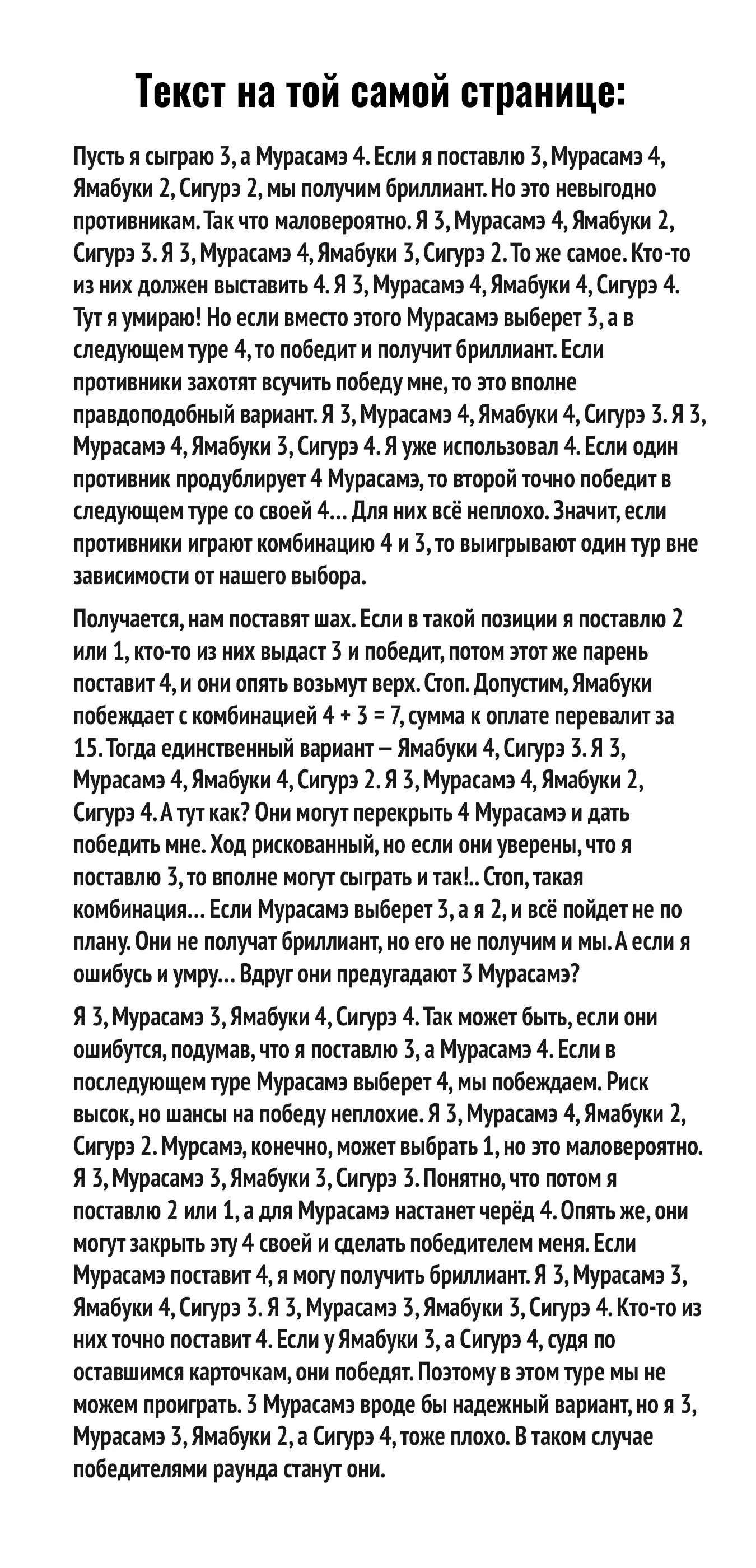 Текст на той самой странице:

Пусть я сыграю 3, а Мурасамэ 4. Если я поставлю 3, Мурасамэ 4, Ямабуки 2, Сигурэ 2, мы получим бриллиант. Но это невыгодно противникам. Так что маловероятно. Я 3, Мурасамэ 4, Ямабуки 2, Сигурэ 3. Я 3, Мурасамэ 4, Ямабуки 3, Сигурэ 2. То же самое. Кто-то из них должен выставить 4. Я 3, Мурасамэ 4, Ямабуки 4, Сигурэ 4. Тут я умираю! Но если вместо этого Мурасамэ выберет 3, а в следующем туре 4, то победит и получит бриллиант. Если противники захотят всучить победу мне, то это вполне правдоподобный вариант. Я 3, Мурасамэ 4, Ямабуки 4, Сигурэ 3. Я 3, Мурасамэ 4, Ямабуки 3, Сигурэ 4. Я уже использовал 4. Если один противник продублирует 4 Мурасамэ, то второй точно победит в следующем туре со своей 4... Для них всё неплохо. Значит, если противники играют комбинацию 4 и 3, то выигрывают один тур вне зависимости от нашего выбора.

Получается, нам поставят шах. Если в такой позиции я поставлю 2 или 1, кто-то из них выдаст 3 и победит, потом этот же парень поставит 4, и они опять возьмут верх. Стоп. Допустим, Ямабуки побеждает с комбинацией 4 + 3 = 7, сумма к оплате перевалит за 15. Тогда единственный вариант – Ямабуки 4, Сигурэ 3. Я 3, Мурасамэ 4, Ямабуки 4, Сигурэ 2. Я 3, Мурасамэ 4, Ямабуки 2, Сигурэ 4. А тут как? Они могут перекрыть 4 Мурасамэ и дать победить мне. Ход рискованный, но если они уверены, что я поставлю 3, то вполне могут сыграть и так!.. Стоп, такая комбинация... Если Мурасамэ выберет 3, а я 2, и всё пойдет не по плану. Они не получат бриллиант, но его не получим и мы. А если я ошибусь и умру... Вдруг они предугадают 3 Мурасамэ?

Я 3, Мурасамэ 3, Ямабуки 4, Сигурэ 4. Так может быть, если они ошибутся, подумав, что я поставлю 3, а Мурасамэ 4. Если в последующем туре Мурасамэ выберет 4, мы побеждаем. Риск высок, но шансы на победу неплохие. Я 3, Мурасамэ 4, Ямабуки 2, Сигурэ 2. Мурсамэ, конечно, может выбрать 1, но это маловероятно. Я 3, Мурасамэ 3, Ямабуки 3, Сигурэ 3. Понятно, что потом я поставлю 2 или 1, а для Мурасамэ настанет черёд 4. Опять же, они могут закрыть эту 4 своей и сделать победителем меня. Если Мурасамэ поставит 4, я могу получить бриллиант. Я 3, Мурасамэ 3, Ямабуки 4, Сигурэ 3. Я 3, Мурасамэ 3, Ямабуки 3, Сигурэ 4. Кто-то из них точно поставит 4. Если у Ямабуки 3, а Сигурэ 4, судя по оставшимся карточкам, они победят. Поэтому в этом туре мы не можем проиграть. 3 Мурасамэ вроде бы надежный вариант, но я 3, Мурасамэ 3, Ямабуки 2, а Сигурэ 4, тоже плохо. В таком случае победителями раунда станут они.